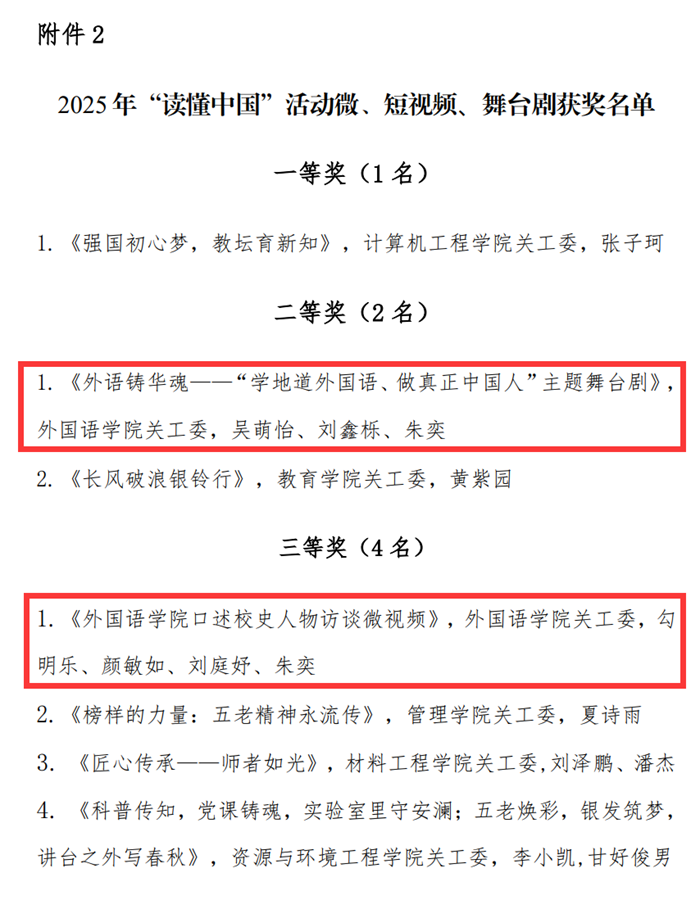 附件 2

2025 年“读懂中国”活动微、短视频、舞台剧获奖名单

一等奖（1 名）

1. 《强国初心梦，教坛育新知》，计算机工程学院关工委，张子珂

二等奖（2 名）

1. 《外语铸华魂——“学地道外国语、做真正中国人”主题舞台剧》，外国语学院关工委，吴萌怡、刘鑫栎、朱奕

2. 《长风破浪银铃行》，教育学院关工委，黄紫园

三等奖（4 名）

1. 《外国语学院口述校史人物访谈微视频》，外国语学院关工委，勾明乐、颜敏如、刘庭妤、朱奕

2. 《榜样的力量：五老精神永流传》，管理学院关工委，夏诗雨

3. 《匠心传承——师者如光》，材料工程学院关工委，刘泽鹏、潘杰

4. 《科普传知，党课铸魂，实验室里守安澜；五老焕彩，银发筑梦，讲台之外写春秋》，资源与环境工程学院关工委，李小凯，甘妤俊男